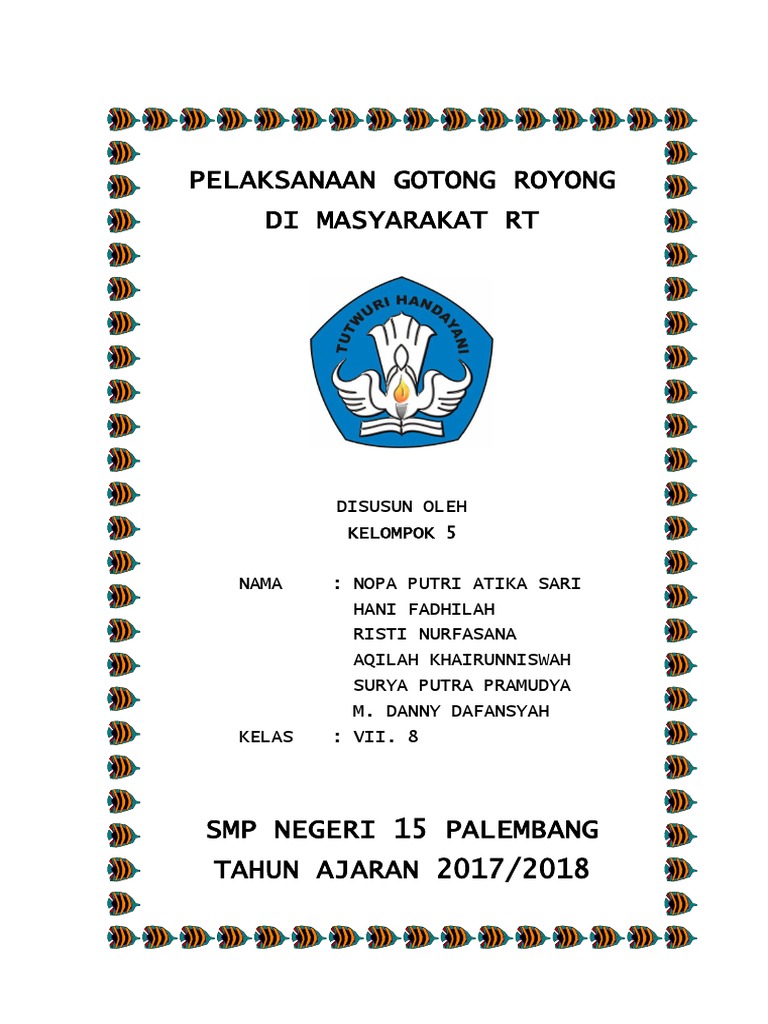 PELAKSANAAN GOTONG ROYONG
DI MASYARAKAT RT

TUTWURI HANDAYANI

DISUSUN OLEH
KELOMPOK 5

NAMA : NOPA PUTRI ATIKA SARI
HANI FADHILAH
RISTI NURFASANA
AQILAH KHAIRUNNISWAH
SURYA PUTRA PRAMUDYA
M. DANNY DAFANSYAH
KELAS : VII. 8

SMP NEGERI 15 PALEMBANG
TAHUN AJARAN 2017/2018